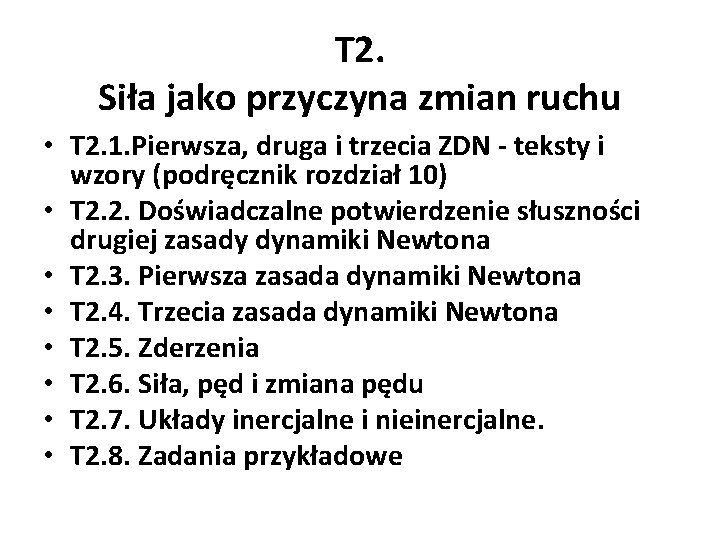 T2.
Siła jako przyczyna zmian ruchu

• T2.1.Pierwsza, druga i trzecia ZDN - teksty i wzory (podręcznik rozdział 10)
• T2.2. Doświadczalne potwierdzenie słuszności drugiej zasady dynamiki Newtona
• T2.3. Pierwsza zasada dynamiki Newtona
• T2.4. Trzecia zasada dynamiki Newtona
• T2.5. Zderzenia
• T2.6. Siła, pęd i zmiana pędu
• T2.7. Układy inercjalne i nieinercjalne.
• T2.8. Zadania przykładowe